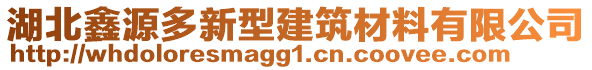 湖北鑫源多新型建筑材料有限公司
http://whdoloresmagg1.cn.coovee.com